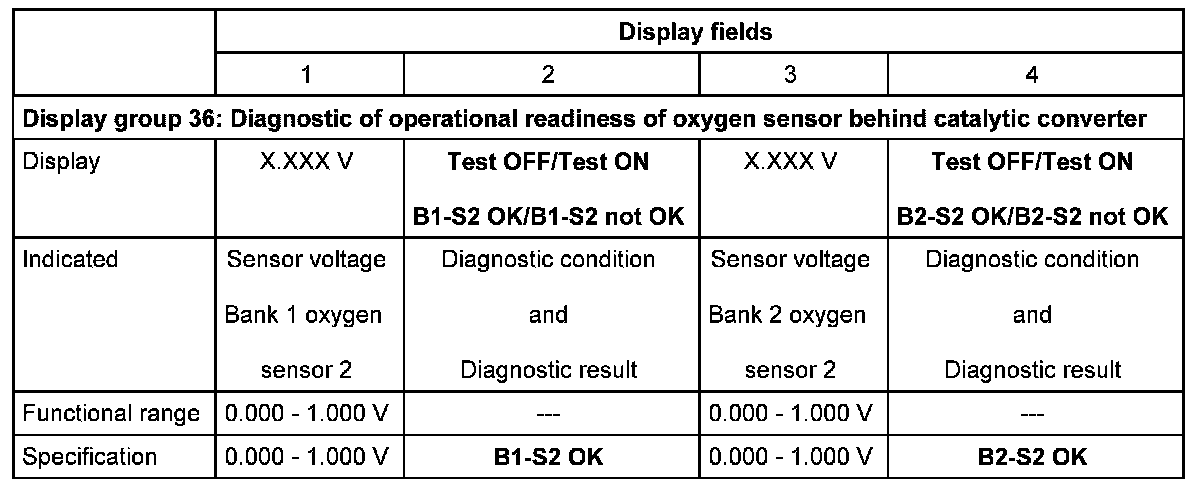 |  | Display fields |  |  |  |
|---|---|---|---|---|
|  | 1 | 2 | 3 | 4 |
| Display group 36: Diagnostic of operational readiness of oxygen sensor behind catalytic converter |  |  |  |  |
| Display | X.XXX V | Test OFF/Test ON B1-S2 OK/B1-S2 not OK | X.XXX V | Test OFF/Test ON B2-S2 OK/B2-S2 not OK |
| Indicated | Sensor voltage Bank 1 oxygen sensor 2 | Diagnostic condition and Diagnostic result | Sensor voltage Bank 2 oxygen sensor 2 | Diagnostic condition and Diagnostic result |
| Functional range | 0.000 - 1.000 V | --- | 0.000 - 1.000 V | --- |
| Specification | 0.000 - 1.000 V | B1-S2 OK | 0.000 - 1.000 V | B2-S2 OK |